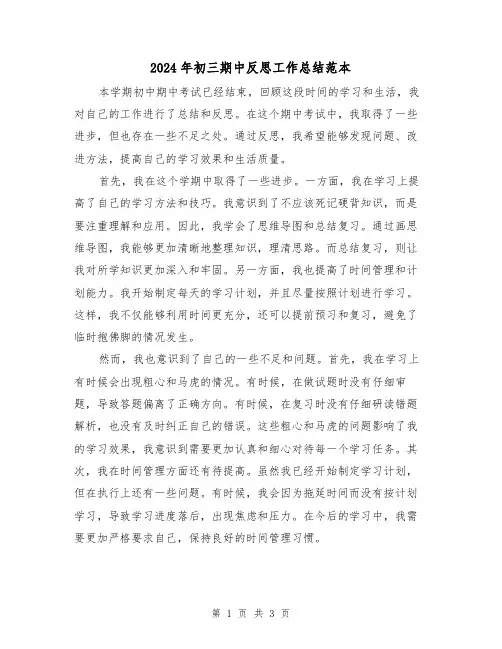 2024年初三期中反思工作总结范本

本学期初中期中考试已经结束，回顾这段时间的学习和生活，我对自己的工作进行了总结和反思。在这个期中考试中，我取得了一些进步，但也存在一些不足之处。通过反思，我希望能够发现问题、改进方法，提高自己的学习效果和生活质量。

首先，我在这个学期中取得了一些进步。一方面，我在学习上提高了自己的学习方法和技巧。我意识到了不应该死记硬背知识，而是要注重理解和应用。因此，我学会了思维导图和总结复习。通过画思维导图，我能够更加清晰地整理知识，理清思路。而总结复习，则让我对所学知识更加深入和牢固。另一方面，我也提高了时间管理和计划能力。我开始制定每天的学习计划，并且尽量按照计划进行学习。这样，我不仅能够利用时间更充分，还可以提前预习和复习，避免了临时抱佛脚的情况发生。

然而，我也意识到了自己的一些不足和问题。首先，我在学习上有时候会出现粗心和马虎的情况。有时候，在做试题时没有仔细审题，导致答题偏离了正确方向。有时候，在复习时没有仔细研读错题解析，也没有及时纠正自己的错误。这些粗心和马虎的问题影响了我的学习效果，我意识到需要更加认真和细心对待每一个学习任务。其次，我在时间管理方面还有待提高。虽然我已经开始制定学习计划，但在执行上还有一些问题。有时候，我会因为拖延时间而没有按计划学习，导致学习进度落后，出现焦虑和压力。在今后的学习中，我需要更加严格要求自己，保持良好的时间管理习惯。

第 1 页 共 3 页